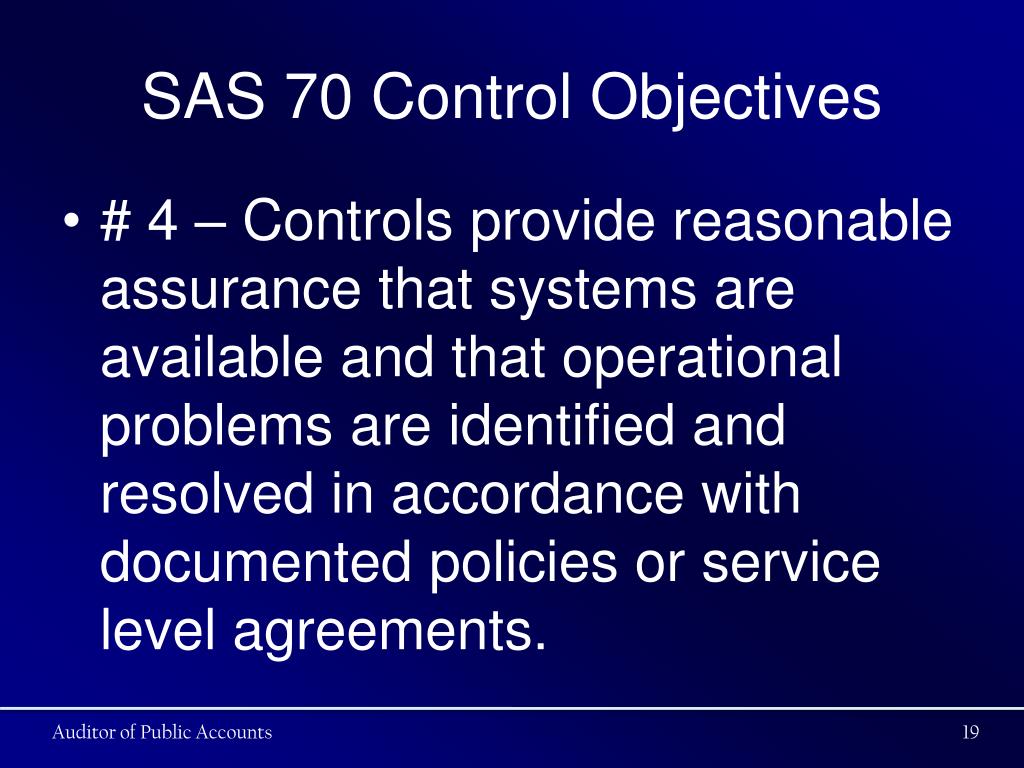 SAS 70 Control Objectives

• # 4 – Controls provide reasonable assurance that systems are available and that operational problems are identified and resolved in accordance with documented policies or service level agreements.

Auditor of Public Accounts

19